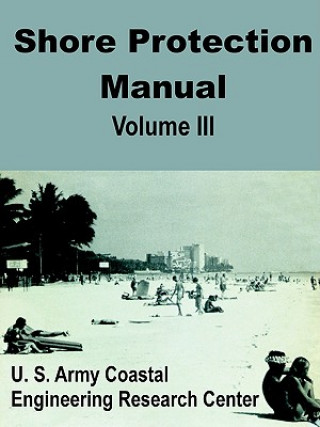 Shore Protection Manual
Volume III

U. S. Army Coastal Engineering Research Center